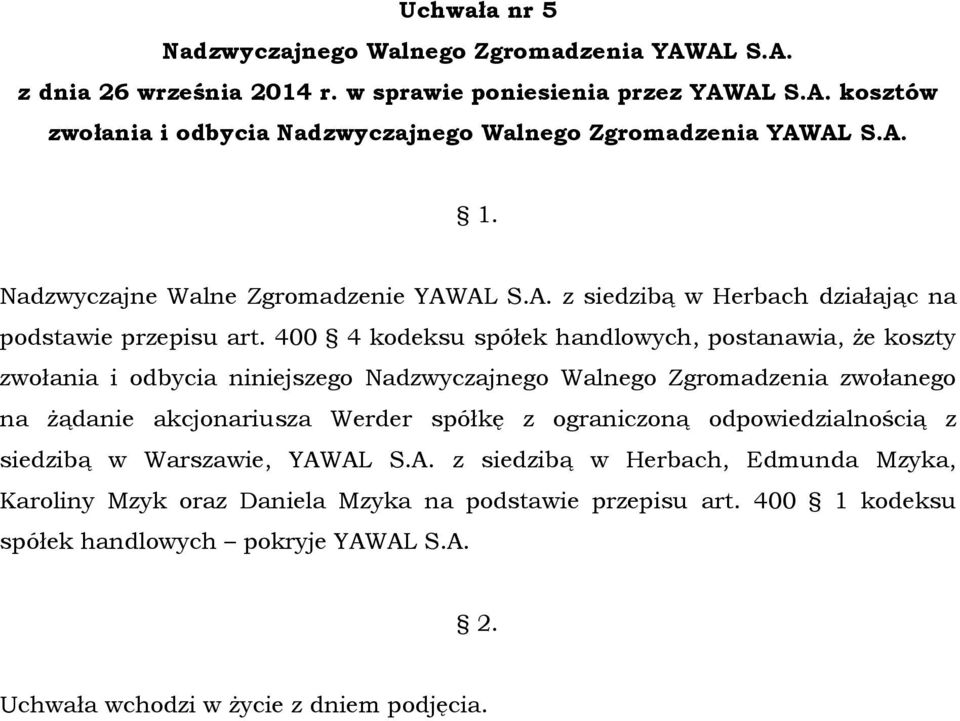 Uchwała nr 5
Nadzwyczajnego Walnego Zgromadzenia YAWAL S.A.
z dnia 26 września 2014 r. w sprawie poniesienia przez YAWAL S.A. kosztów zwołania i odbycia Nadzwyczajnego Walnego Zgromadzenia YAWAL S.A.

§ 1.

Nadzwyczajne Walne Zgromadzenie YAWAL S.A. z siedzibą w Herbach działając na podstawie przepisu art. 400 § 4 kodeksu spółek handlowych, postanawia, że koszty zwołania i odbycia niniejszego Nadzwyczajnego Walnego Zgromadzenia zwołanego na żądanie akcjonariusza Werder spółkę z ograniczoną odpowiedzialnością z siedzibą w Warszawie, YAWAL S.A. z siedzibą w Herbach, Edmunda Mzyka, Karoliny Mzyk oraz Daniela Mzyka na podstawie przepisu art. 400 § 1 kodeksu spółek handlowych – pokryje YAWAL S.A.

§ 2.

Uchwała wchodzi w życie z dniem podjęcia.